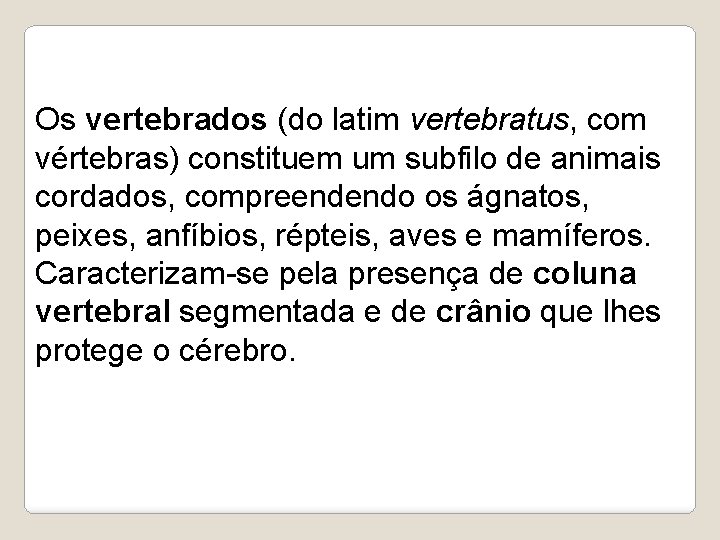 Os vertebrados (do latim vertebratus, com vértebras) constituem um subfilo de animais cordados, compreendendo os ágnatos, peixes, anfíbios, répteis, aves e mamíferos. Caracterizam-se pela presença de coluna vertebral segmentada e de crânio que lhes protege o cérebro.